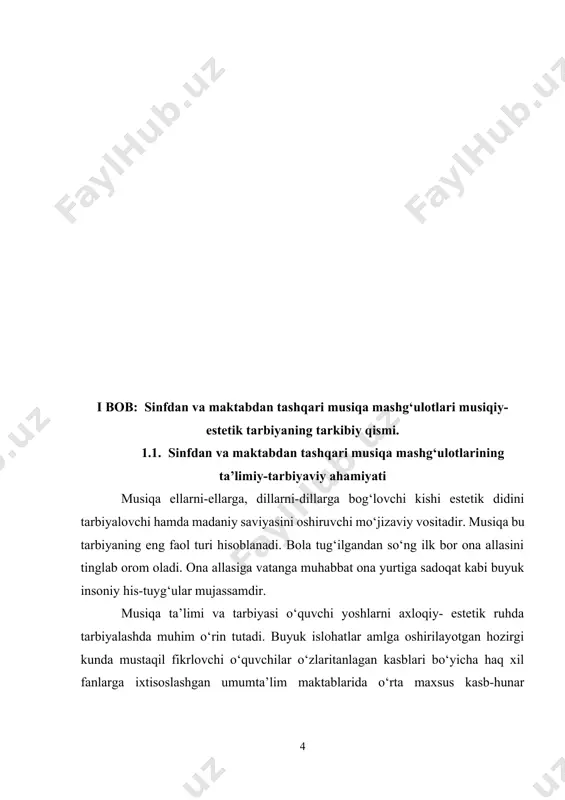 FaylHub.uz FaylHub.uz

I BOB: Sinfdan va maktabdan tashqari musiqa mashg‘ulotlari musiqiy-estetik tarbiyaning tarkibiy qismi.

1.1. Sinfdan va maktabdan tashqari musiqa mashg‘ulotlarining ta’limiy-tarbiyaviy ahamiyati

Musiqa ellarni-ellarga, dillarni-dillarga bog‘lovchi kishi estetik didini tarbiyalovchi hamda madaniy saviyasini oshiruvchi mo‘jizaviy vositadir. Musiqa bu tarbiyaning eng faol turi hisoblanadi. Bola tug‘ilgandan so‘ng ilk bor ona allasini tinglab orom oladi. Ona allasiga vatanga muhabbat ona yurtiga sadoqat kabi buyuk insoniy his-tuyg‘ular mujassamdir.

Musiqa ta’limi va tarbiyasi o‘quvchi yoshlarni axloqiy- estetik ruhda tarbiyalashda muhim o‘rin tutadi. Buyuk islohatlar amlga oshirilayotgan hozirgi kunda mustaqil fikrlovchi o‘quvchilar o‘zlaritanlagan kasblari bo‘yicha haq xil fanlarga ixtisoslashgan umumta’lim maktablarida o‘rta maxsus kasb-hunar

4